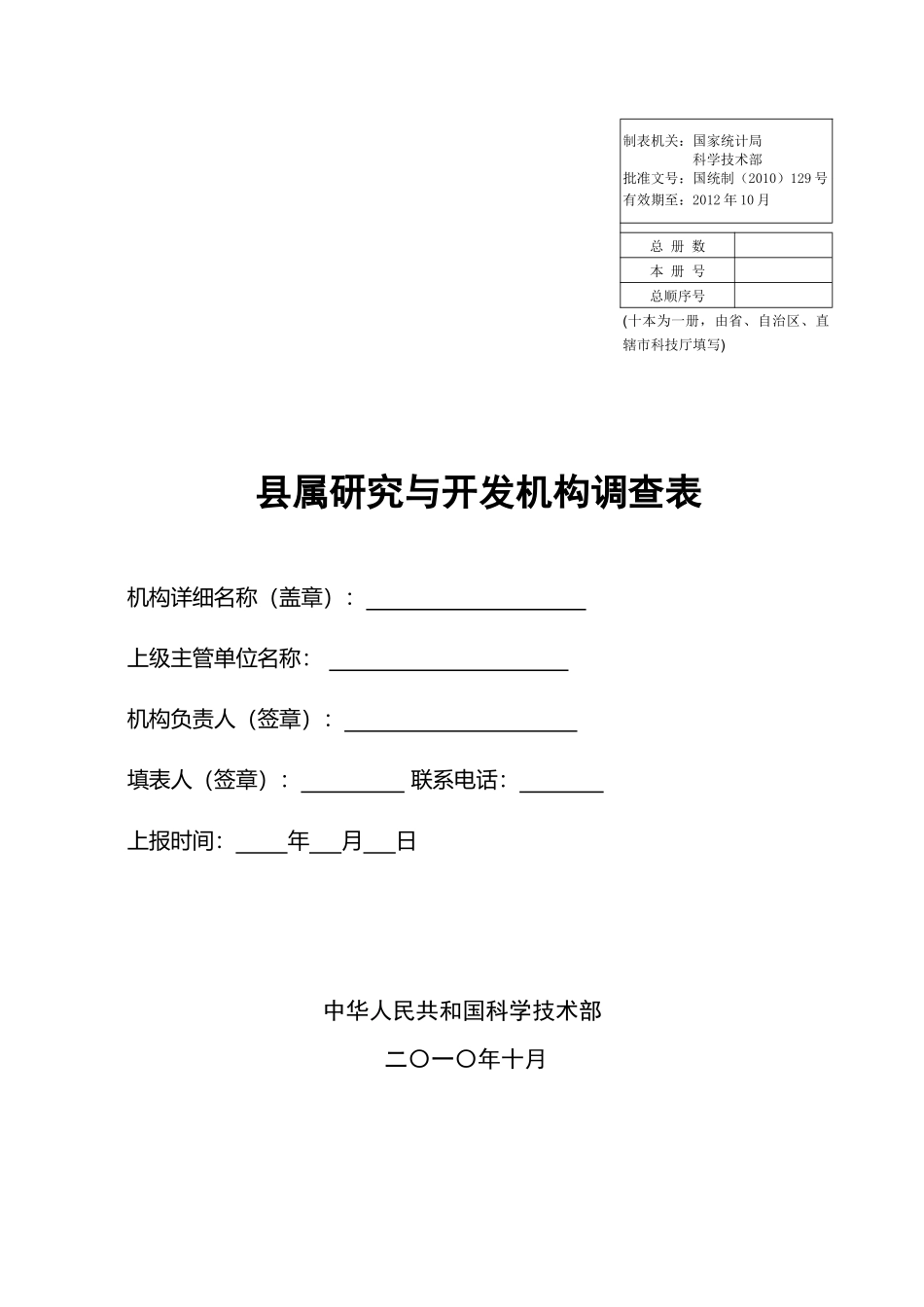 制表机关：国家统计局
科学技术部
批准文号：国统制（2010）129 号
有效期至：2012 年 10 月

| 总 册 数 | |
|---|---|
| 本 册 号 | |
| 总顺序号 | |

(十本为一册，由省、自治区、直辖市科技厅填写)

县属研究与开发机构调查表

机构详细名称（盖章）：____________

上级主管单位名称：____________

机构负责人（签章）：____________

填表人（签章）：______ 联系电话：______

上报时间：____年___月___日

中华人民共和国科学技术部

二〇一〇年十月